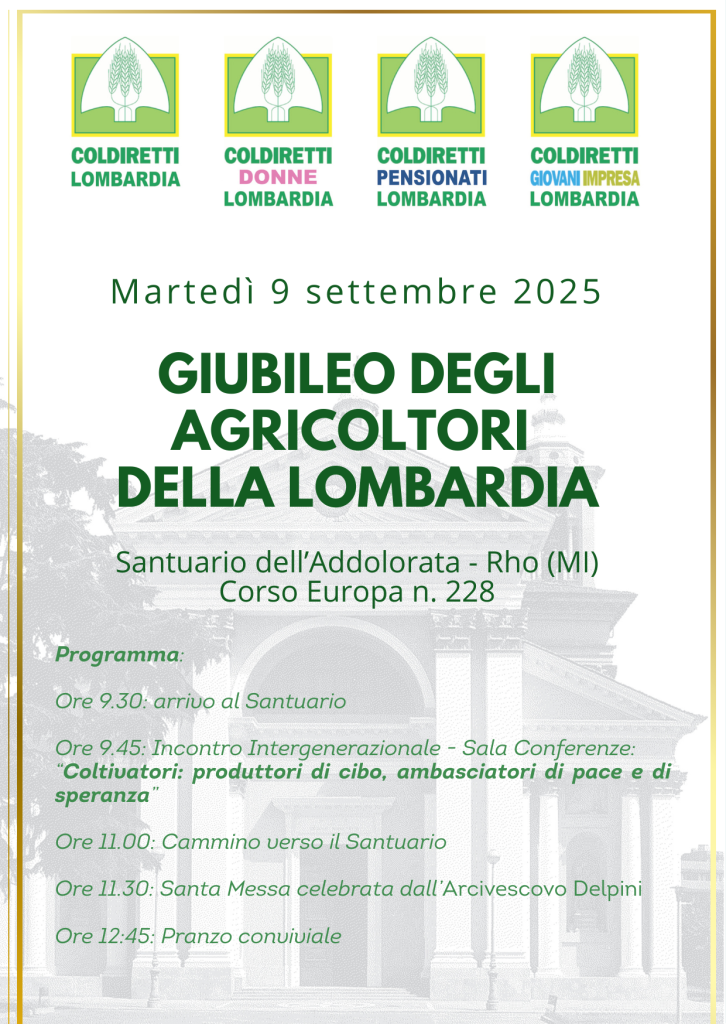 COLDIRETTI
LOMBARDIA

COLDIRETTI
DONNE
LOMBARDIA

COLDIRETTI
PENSIONATI
LOMBARDIA

COLDIRETTI
GIOVANI IMPRESA
LOMBARDIA

Martedì 9 settembre 2025

GIUBILEO DEGLI AGRICOLTORI DELLA LOMBARDIA

Santuario dell'Addolorata - Rho (MI)
Corso Europa n. 228

Programma:

Ore 9.30: arrivo al Santuario

Ore 9.45: Incontro Intergenerazionale - Sala Conferenze: "Coltivatori: produttori di cibo, ambasciatori di pace e di speranza"

Ore 11.00: Cammino verso il Santuario

Ore 11.30: Santa Messa celebrata dall'Arcivescovo Delpini

Ore 12:45: Pranzo conviviale